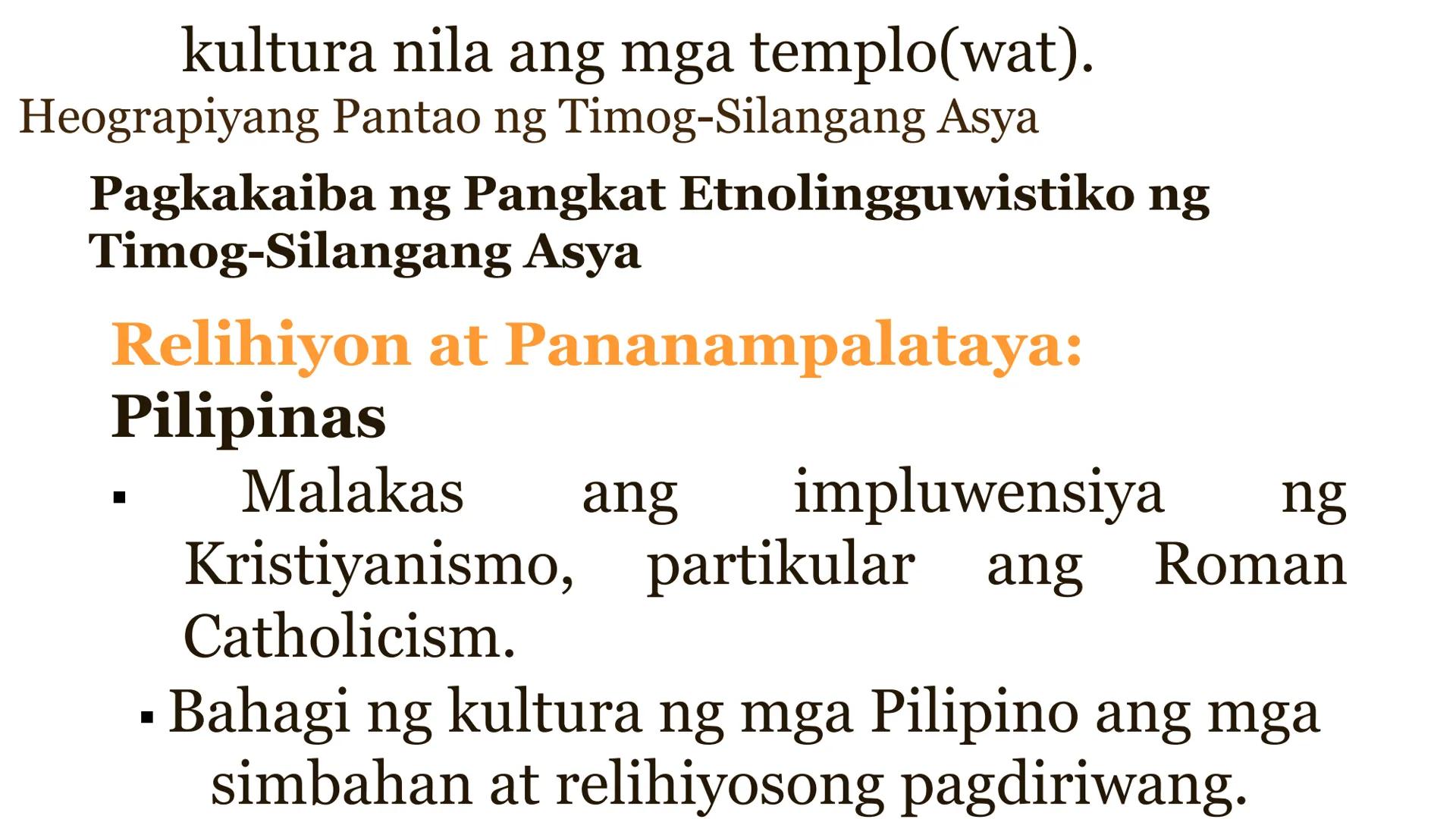 kultura nila ang mga templo(wat).

Heograpiyang Pantao ng Timog-Silangang Asya

Pagkakaiba ng Pangkat Etnolingguwistiko ng Timog-Silangang Asya

Relihiyon at Pananampalataya:
Pilipinas

▪ Malakas ang impluwensiya ng Kristiyanismo, partikular ang Roman Catholicism.

▪ Bahagi ng kultura ng mga Pilipino ang mga simbahan at relihiyosong pagdiriwang.